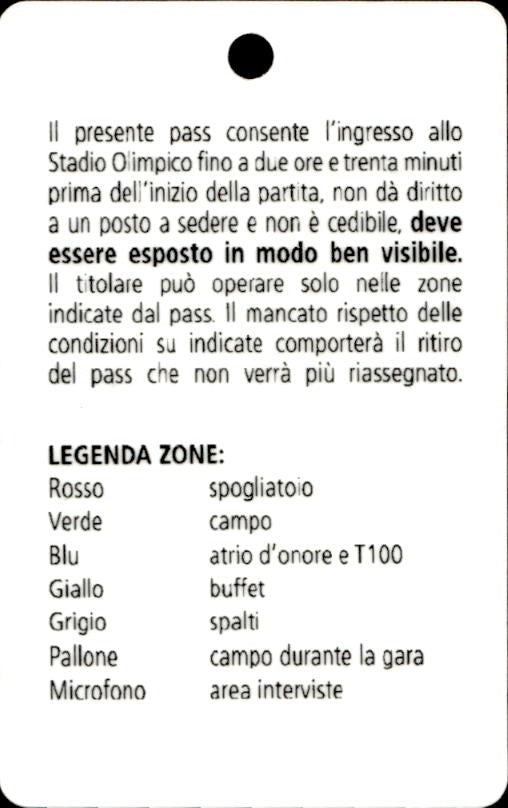 Il presente pass consente l'ingresso allo Stadio Olimpico fino a due ore e trenta minuti prima dell'inizio della partita, non dà diritto a un posto a sedere e non è cedibile, deve essere esposto in modo ben visibile. Il titolare può operare solo nelle zone indicate dal pass. Il mancato rispetto delle condizioni su indicate comporterà il ritiro del pass che non verrà più riassegnato.

LEGENDA ZONE:
Rosso spogliatoio
Verde campo
Blu atrio d'onore e T100
Giallo buffet
Grigio spalti
Pallone campo durante la gara
Microfono area interviste